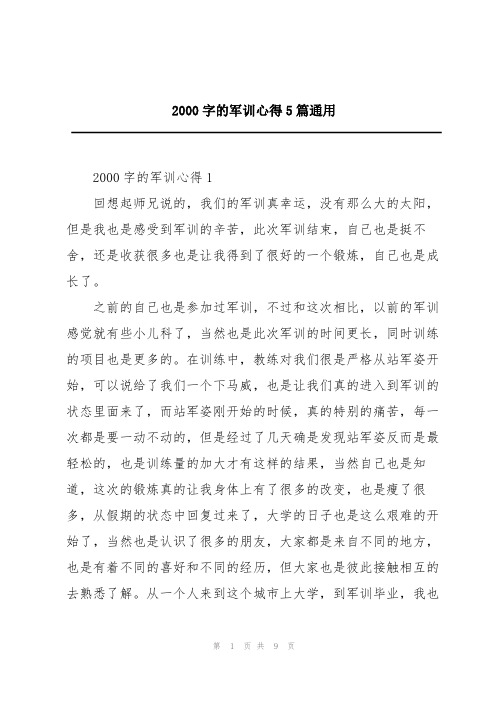 2000 字的军训心得 5 篇通用

2000 字的军训心得 1

回想起师兄说的，我们的军训真幸运，没有那么大的太阳，但是我也是感受到军训的辛苦，此次军训结束，自己也是挺不舍，还是收获很多也是让我得到了很好的一个锻炼，自己也是成长了。

之前的自己也是参加过军训，不过和这次相比，以前的军训感觉就有些小儿科了，当然也是此次军训的时间更长，同时训练的项目也是更多的。在训练中，教练对我们很是严格从站军姿开始，可以说给了我们一个下马威，也是让我们真的进入到军训的状态里面来了，而站军姿刚开始的时候，真的特别的痛苦，每一次都是要一动不动的，但是经过了几天确是发现站军姿反而是最轻松的，也是训练量的加大才有这样的结果，当然自己也是知道，这次的锻炼真的让我身体上有了很多的改变，也是瘦了很多，从假期的状态中回复过来了，大学的日子也是这么艰难的开始了，当然也是认识了很多的朋友，大家都是来自不同的地方，也是有着不同的喜好和不同的经历，但大家也是彼此接触相互的去熟悉了解。从一个人来到这个城市上大学，到军训毕业，我也

第 1 页 共 9 页